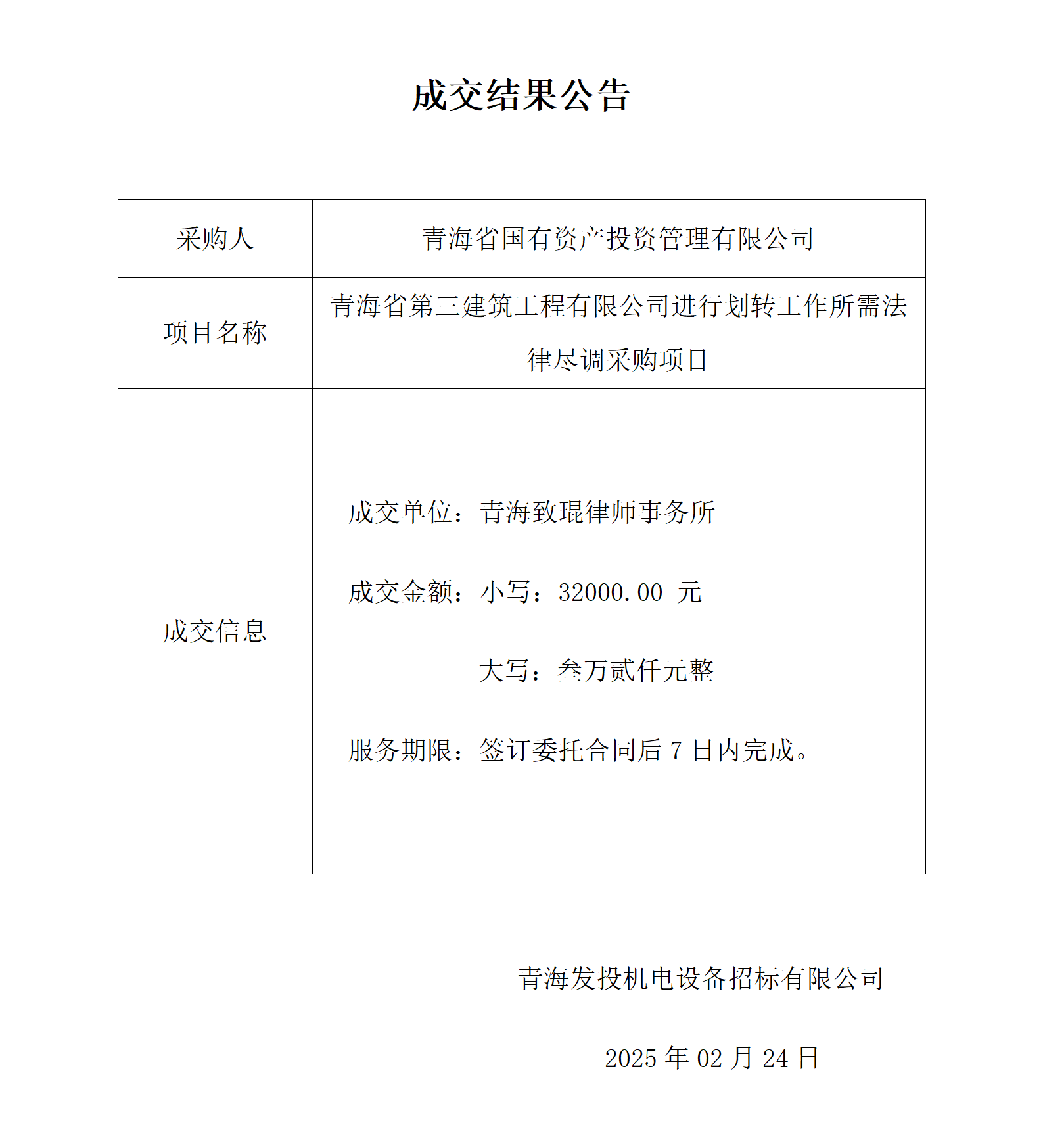 成交结果公告

| 采购人 | 青海省国有资产投资管理有限公司 |
|---|---|
| 项目名称 | 青海省第三建筑工程有限公司进行划转工作所需法律尽调采购项目 |
| 成交信息 | 成交单位：青海致琨律师事务所<br>成交金额：小写：32000.00 元<br>大写：叁万贰仟元整<br>服务期限：签订委托合同后 7 日内完成。 |

青海发投机电设备招标有限公司

2025 年 02 月 24 日